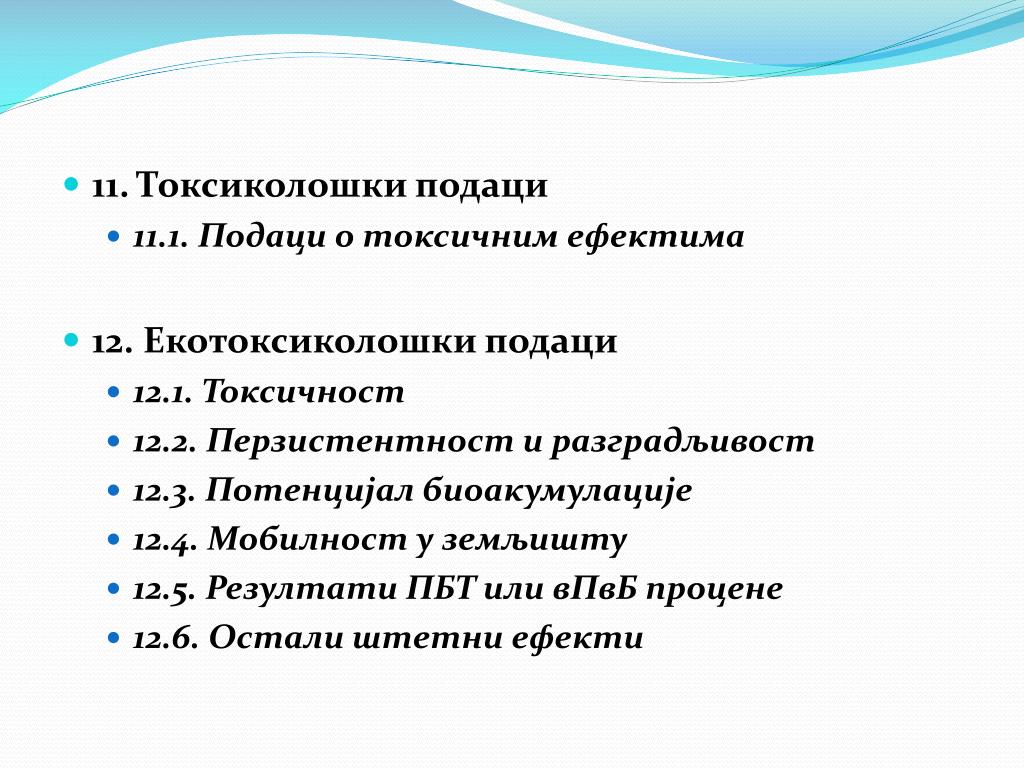 11. Токсиколошки подаци
11.1. Подаци о токсичним ефектима

12. Екотоксиколошки подаци
12.1. Токсичност
12.2. Перзистентност и разградљивост
12.3. Потенцијал биоакумулације
12.4. Мобилност у земљишту
12.5. Резултати ПБТ или вПвБ процене
12.6. Остали штетни ефекти